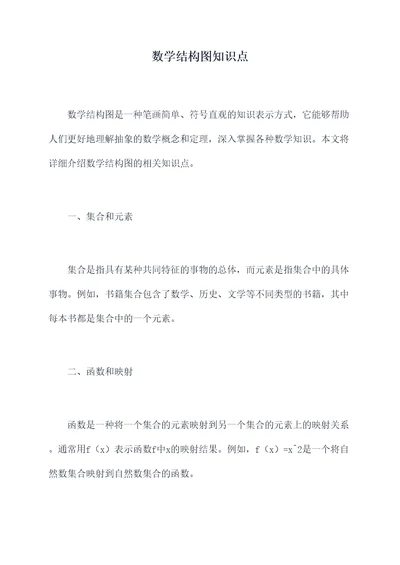 数学结构图知识点

数学结构图是一种笔画简单、符号直观的知识表示方式，它能够帮助人们更好地理解抽象的数学概念和定理，深入掌握各种数学知识。本文将详细介绍数学结构图的相关知识点。

一、集合和元素

集合是指具有某种共同特征的事物的总体，而元素是指集合中的具体事物。例如，书籍集合包含了数学、历史、文学等不同类型的书籍，其中每本书都是集合中的一个元素。

二、函数和映射

函数是一种将一个集合的元素映射到另一个集合的元素上的映射关系。通常用f（x）表示函数f中x的映射结果。例如，f（x）=x^2是一个将自然数集合映射到自然数集合的函数。